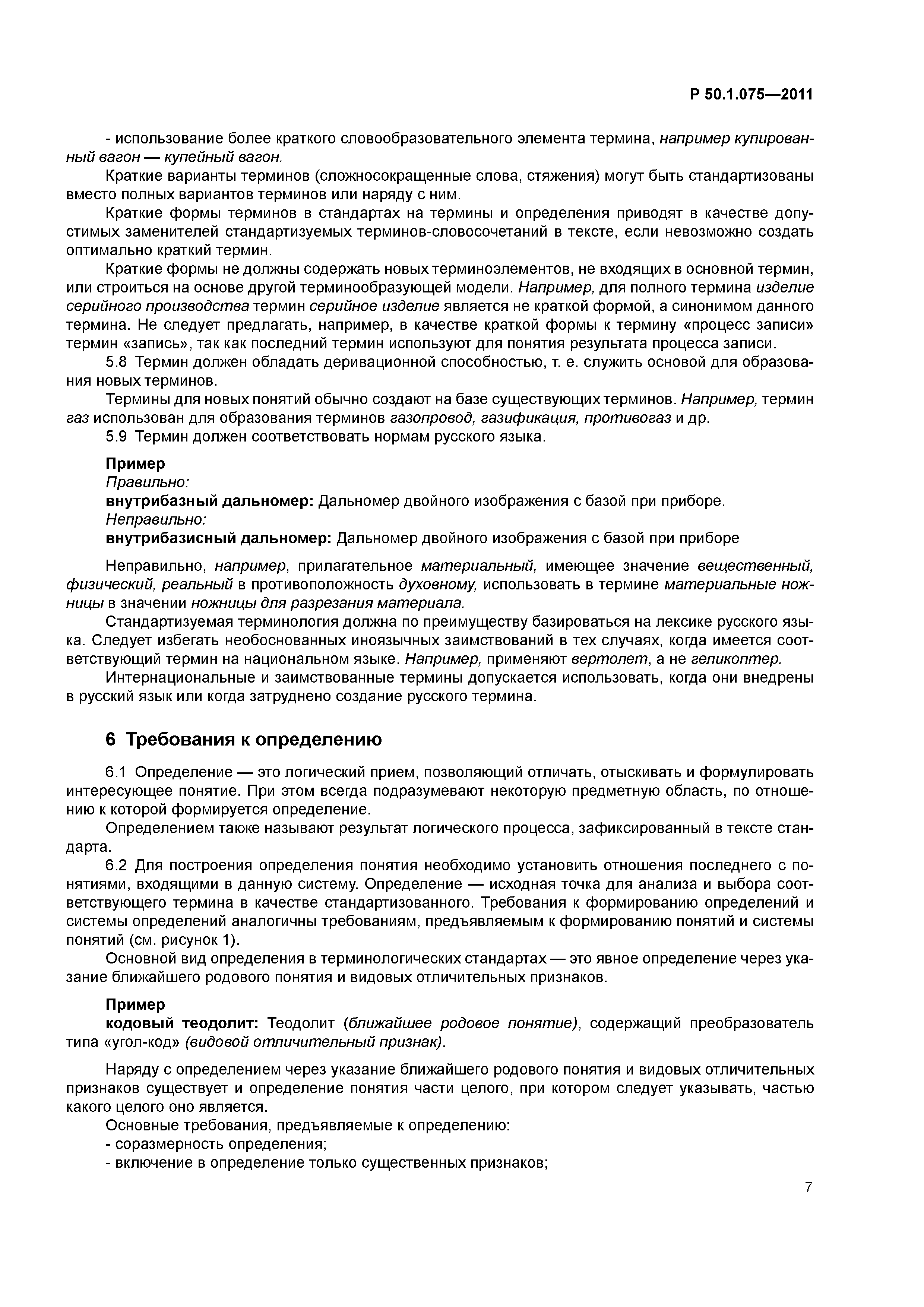 Р 50.1.075—2011

- использование более краткого словообразовательного элемента термина, например купированный вагон — купейный вагон.

Краткие варианты терминов (сложносокращенные слова, стяжения) могут быть стандартизованы вместо полных вариантов терминов или наряду с ним.

Краткие формы терминов в стандартах на термины и определения приводят в качестве допустимых заменителей стандартизуемых терминов-словосочетаний в тексте, если невозможно создать оптимально краткий термин.

Краткие формы не должны содержать новых терминоэлементов, не входящих в основной термин, или строиться на основе другой терминообразующей модели. Например, для полного термина изделие серийного производства термин серийное изделие является не краткой формой, а синонимом данного термина. Не следует предлагать, например, в качестве краткой формы к термину «процесс записи» термин «запись», так как последний термин используют для понятия результата процесса записи.

5.8 Термин должен обладать деривационной способностью, т. е. служить основой для образования новых терминов.

Термины для новых понятий обычно создают на базе существующих терминов. Например, термин газ использован для образования терминов газопровод, газификация, противогаз и др.

5.9 Термин должен соответствовать нормам русского языка.

Пример
Правильно:
внутрибазный дальномер: Дальномер двойного изображения с базой при приборе.
Неправильно:
внутрибазисный дальномер: Дальномер двойного изображения с базой при приборе

Неправильно, например, прилагательное материальный, имеющее значение вещественный, физический, реальный в противоположность духовному, использовать в термине материальные ножницы в значении ножницы для разрезания материала.

Стандартизуемая терминология должна по преимуществу базироваться на лексике русского языка. Следует избегать необоснованных иноязычных заимствований в тех случаях, когда имеется соответствующий термин на национальном языке. Например, применяют вертолет, а не геликоптер.

Интернациональные и заимствованные термины допускается использовать, когда они внедрены в русский язык или когда затруднено создание русского термина.

6 Требования к определению

6.1 Определение — это логический прием, позволяющий отличать, отыскивать и формулировать интересующее понятие. При этом всегда подразумевают некоторую предметную область, по отношению к которой формируется определение.

Определением также называют результат логического процесса, зафиксированный в тексте стандарта.

6.2 Для построения определения понятия необходимо установить отношения последнего с понятиями, входящими в данную систему. Определение — исходная точка для анализа и выбора соответствующего термина в качестве стандартизованного. Требования к формированию определений и системы определений аналогичны требованиям, предъявляемым к формированию понятий и системы понятий (см. рисунок 1).

Основной вид определения в терминологических стандартах — это явное определение через указание ближайшего родового понятия и видовых отличительных признаков.

Пример
кодовый теодолит: Теодолит (ближайшее родовое понятие), содержащий преобразователь типа «угол-код» (видовой отличительный признак).

Наряду с определением через указание ближайшего родового понятия и видовых отличительных признаков существует и определение понятия части целого, при котором следует указывать, частью какого целого оно является.

Основные требования, предъявляемые к определению:
- соразмерность определения;
- включение в определение только существенных признаков;

7